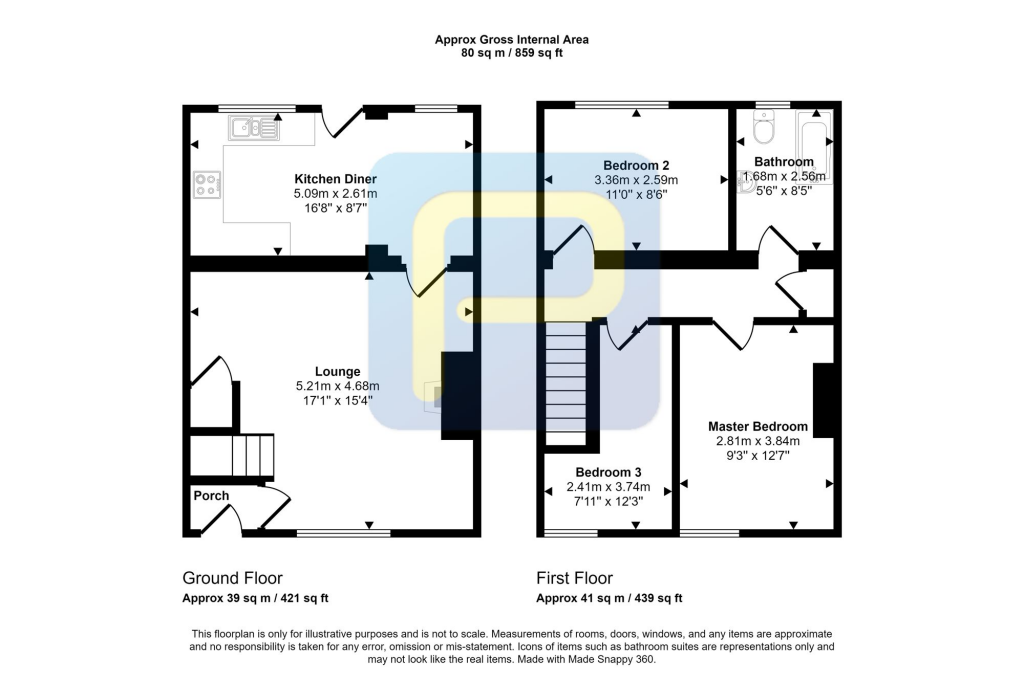 Approx Gross Internal Area
80 sq m / 859 sq ft

Kitchen Diner
5.09m x 2.61m
16'8" x 8'7"

Lounge
5.21m x 4.68m
17'1" x 15'4"

Porch

Bedroom 2
3.36m x 2.59m
11'0" x 8'6"

Bathroom
1.68m x 2.56m
5'6" x 8'5"

Master Bedroom
2.81m x 3.84m
9'3" x 12'7"

Bedroom 3
2.41m x 3.74m
7'11" x 12'3"

Ground Floor
Approx 39 sq m / 421 sq ft

First Floor
Approx 41 sq m / 439 sq ft

This floorplan is only for illustrative purposes and is not to scale. Measurements of rooms, doors, windows, and any items are approximate and no responsibility is taken for any error, omission or mis-statement. Icons of items such as bathroom suites are representations only and may not look like the real items. Made with Made Snappy 360.